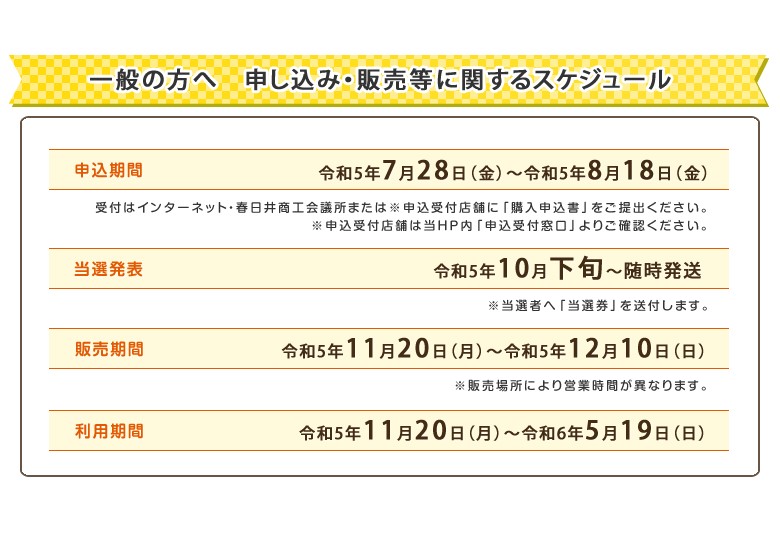 一般の方へ　申し込み・販売等に関するスケジュール

申込期間
令和5年7月28日（金）～令和5年8月18日（金）

受付はインターネット・春日井商工会議所または※申込受付店舗に「購入申込書」をご提出ください。
※申込受付店舗は当HP内「申込受付窓口」よりご確認ください。

当選発表
令和5年10月下旬～随時発送

※当選者へ「当選券」を送付します。

販売期間
令和5年11月20日（月）～令和5年12月10日（日）

※販売場所により営業時間が異なります。

利用期間
令和5年11月20日（月）～令和6年5月19日（日）